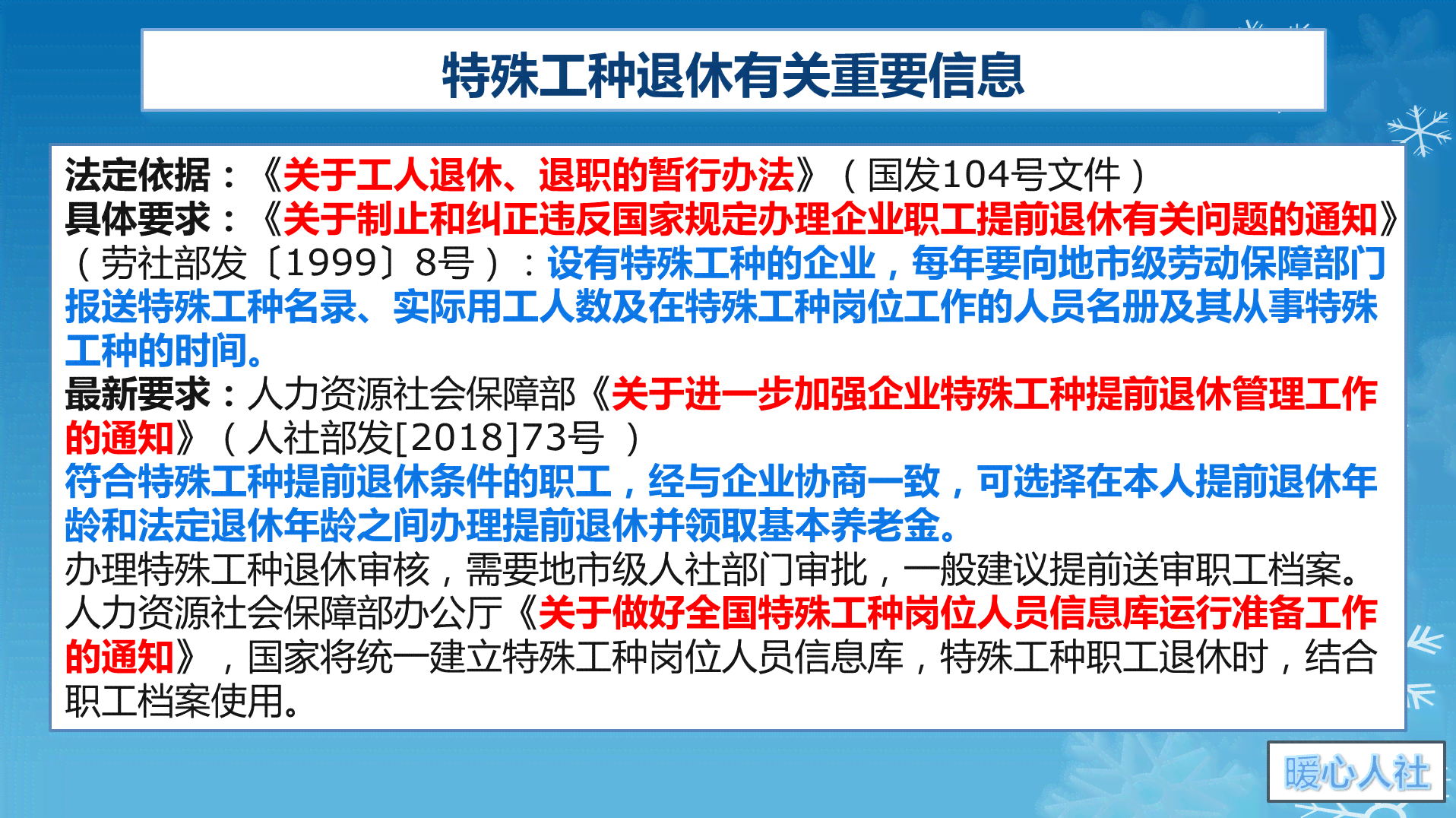 特殊工种退休有关重要信息

法定依据：《关于工人退休、退职的暂行办法》（国发104号文件）
具体要求：《关于制止和纠正违反国家规定办理企业职工提前退休有关问题的通知》（劳社部发〔1999〕8号）：设有特殊工种的企业，每年要向地市级劳动保障部门报送特殊工种名录、实际用工人数及在特殊工种岗位工作的人员名册及其从事特殊工种的时间。
最新要求：人力资源社会保障部《关于进一步加强企业特殊工种提前退休管理工作的通知》（人社部发[2018]73号 ）
符合特殊工种提前退休条件的职工，经与企业协商一致，可选择在本人提前退休年龄和法定退休年龄之间办理提前退休并领取基本养老金。
办理特殊工种退休审核，需要地市级人社部门审批，一般建议提前送审职工档案。
人力资源社会保障部办公厅《关于做好全国特殊工种岗位人员信息库运行准备工作的通知》，国家将统一建立特殊工种岗位人员信息库，特殊工种职工退休时，结合职工档案使用。

暖心人社